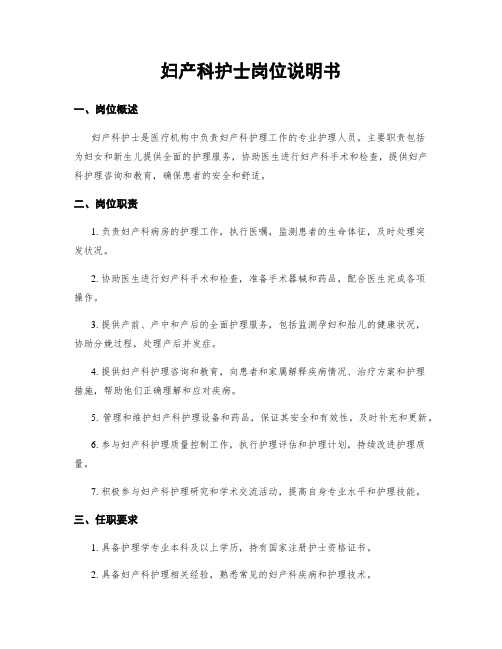 妇产科护士岗位说明书

一、岗位概述

妇产科护士是医疗机构中负责妇产科护理工作的专业护理人员。主要职责包括为妇女和新生儿提供全面的护理服务，协助医生进行妇产科手术和检查，提供妇产科护理咨询和教育，确保患者的安全和舒适。

二、岗位职责

1. 负责妇产科病房的护理工作，执行医嘱，监测患者的生命体征，及时处理突发状况。

2. 协助医生进行妇产科手术和检查，准备手术器械和药品，配合医生完成各项操作。

3. 提供产前、产中和产后的全面护理服务，包括监测孕妇和胎儿的健康状况，协助分娩过程，处理产后并发症。

4. 提供妇产科护理咨询和教育，向患者和家属解释疾病情况、治疗方案和护理措施，帮助他们正确理解和应对疾病。

5. 管理和维护妇产科护理设备和药品，保证其安全和有效性，及时补充和更新。

6. 参与妇产科护理质量控制工作，执行护理评估和护理计划，持续改进护理质量。

7. 积极参与妇产科护理研究和学术交流活动，提高自身专业水平和护理技能。

三、任职要求

1. 具备护理学专业本科及以上学历，持有国家注册护士资格证书。

2. 具备妇产科护理相关经验，熟悉常见的妇产科疾病和护理技术。